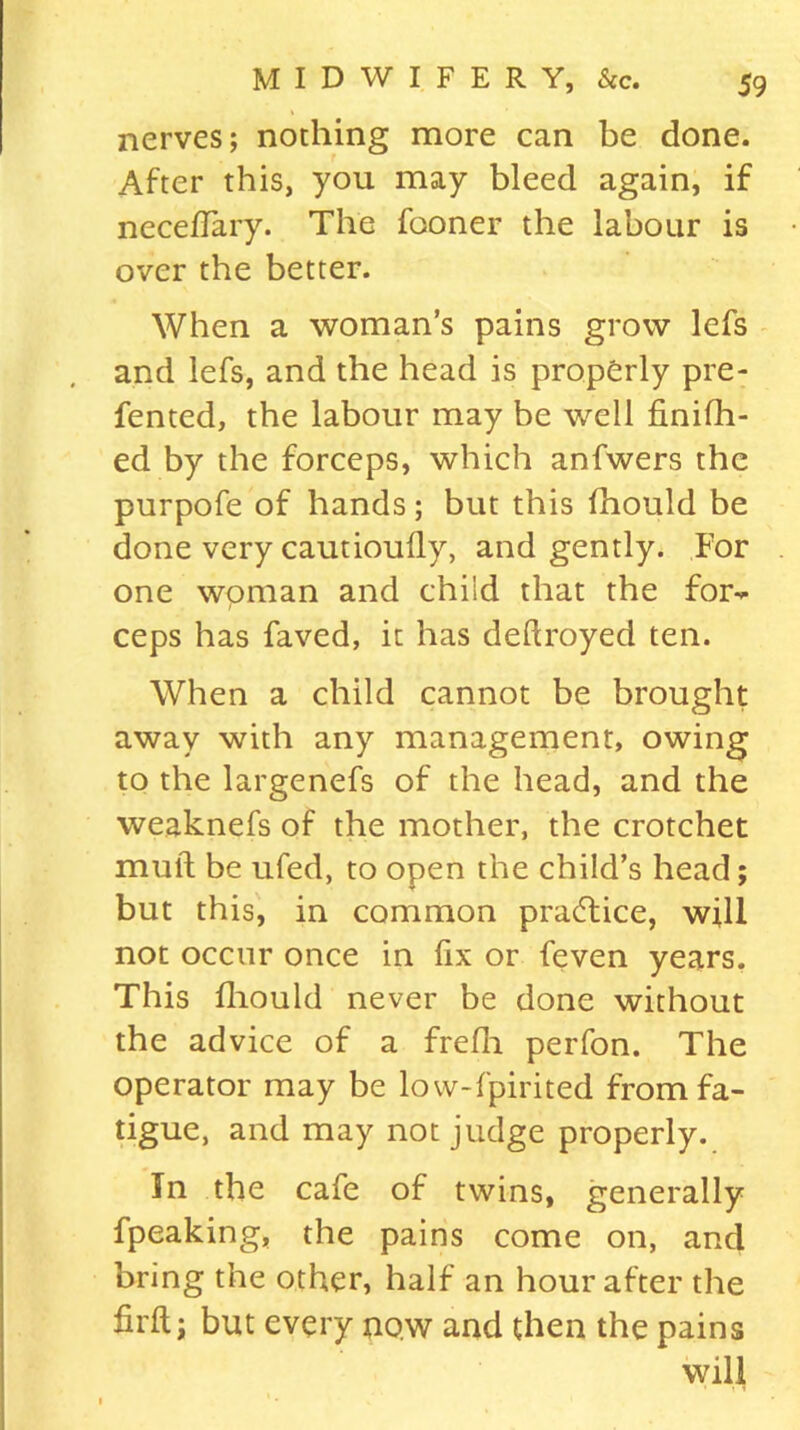 MIDWIFERY, &c. 59

nerves; nothing more can be done. After this, you may bleed again, if neceſſary. The ſooner the labour is over the better.

When a woman's pains grow leſs and leſs, and the head is properly preſented, the labour may be well finiſhed by the forceps, which anſwers the purpoſe of hands; but this ſhould be done very cautiouſly, and gently. For one woman and child that the forceps has ſaved, it has deſtroyed ten.

When a child cannot be brought away with any management, owing to the largeneſs of the head, and the weakneſs of the mother, the crotchet muſt be uſed, to open the child's head; but this, in common practice, will not occur once in ſix or ſeven years. This ſhould never be done without the advice of a freſh perſon. The operator may be low-ſpirited from fatigue, and may not judge properly.

In the caſe of twins, generally ſpeaking, the pains come on, and bring the other, half an hour after the firſt; but every now and then the pains will